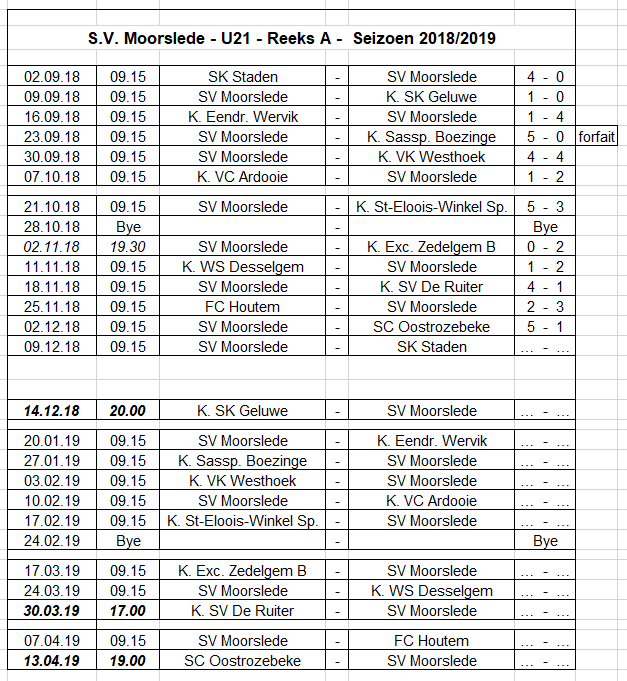 S.V. Moorslede - U21 - Reeks A - Seizoen 2018/2019

| | | | | | | |
|---|---|---|---|---|---|---|
| 02.09.18 | 09.15 | SK Staden | - | SV Moorslede | 4 - 0 | |
| 09.09.18 | 09.15 | SV Moorslede | - | K. SK Geluwe | 1 - 0 | |
| 16.09.18 | 09.15 | K. Eendr. Wervik | - | SV Moorslede | 1 - 4 | |
| 23.09.18 | 09.15 | SV Moorslede | - | K. Sassp. Boezinge | 5 - 0 | forfait |
| 30.09.18 | 09.15 | SV Moorslede | - | K. VK Westhoek | 4 - 4 | |
| 07.10.18 | 09.15 | K. VC Ardooie | - | SV Moorslede | 1 - 2 | |
| 21.10.18 | 09.15 | SV Moorslede | - | K. St-Eloois-Winkel Sp. | 5 - 3 | |
| 28.10.18 | Bye | | - | | Bye | |
| 02.11.18 | 19.30 | SV Moorslede | - | K. Exc. Zedelgem B | 0 - 2 | |
| 11.11.18 | 09.15 | K. WS Desselgem | - | SV Moorslede | 1 - 2 | |
| 18.11.18 | 09.15 | SV Moorslede | - | K. SV De Ruiter | 4 - 1 | |
| 25.11.18 | 09.15 | FC Houtem | - | SV Moorslede | 2 - 3 | |
| 02.12.18 | 09.15 | SV Moorslede | - | SC Oostrozebeke | 5 - 1 | |
| 09.12.18 | 09.15 | SV Moorslede | - | SK Staden | ... - ... | |
| 14.12.18 | 20.00 | K. SK Geluwe | - | SV Moorslede | ... - ... | |
| 20.01.19 | 09.15 | SV Moorslede | - | K. Eendr. Wervik | ... - ... | |
| 27.01.19 | 09.15 | K. Sassp. Boezinge | - | SV Moorslede | ... - ... | |
| 03.02.19 | 09.15 | K. VK Westhoek | - | SV Moorslede | ... - ... | |
| 10.02.19 | 09.15 | SV Moorslede | - | K. VC Ardooie | ... - ... | |
| 17.02.19 | 09.15 | K. St-Eloois-Winkel Sp. | - | SV Moorslede | ... - ... | |
| 24.02.19 | Bye | | - | | Bye | |
| 17.03.19 | 09.15 | K. Exc. Zedelgem B | - | SV Moorslede | ... - ... | |
| 24.03.19 | 09.15 | SV Moorslede | - | K. WS Desselgem | ... - ... | |
| 30.03.19 | 17.00 | K. SV De Ruiter | - | SV Moorslede | ... - ... | |
| 07.04.19 | 09.15 | SV Moorslede | - | FC Houtem | ... - ... | |
| 13.04.19 | 19.00 | SC Oostrozebeke | - | SV Moorslede | ... - ... | |